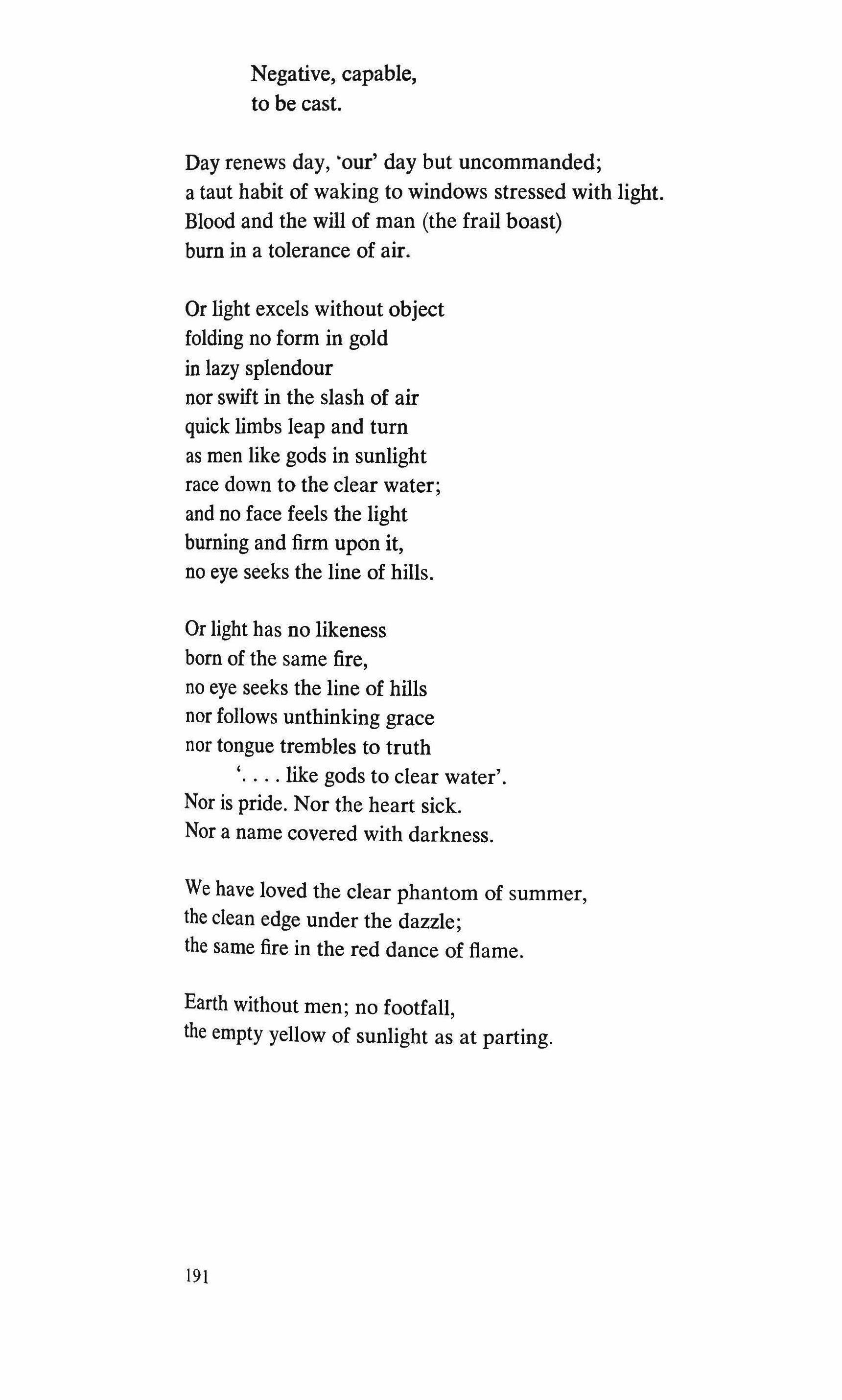 Negative, capable,
to be cast.

Day renews day, 'our' day but uncommanded;
a taut habit of waking to windows stressed with light.
Blood and the will of man (the frail boast)
burn in a tolerance of air.

Or light excels without object
folding no form in gold
in lazy splendour
nor swift in the slash of air
quick limbs leap and turn
as men like gods in sunlight
race down to the clear water;
and no face feels the light
burning and firm upon it,
no eye seeks the line of hills.

Or light has no likeness
born of the same fire,
no eye seeks the line of hills
nor follows unthinking grace
nor tongue trembles to truth
'. . . . like gods to clear water'.
Nor is pride. Nor the heart sick.
Nor a name covered with darkness.

We have loved the clear phantom of summer,
the clean edge under the dazzle;
the same fire in the red dance of flame.

Earth without men; no footfall,
the empty yellow of sunlight as at parting.

191